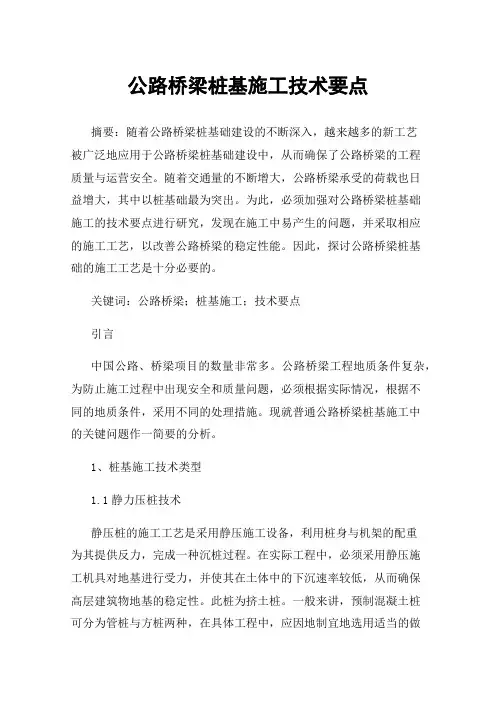 公路桥梁桩基施工技术要点

摘要：随着公路桥梁桩基础建设的不断深入，越来越多的新工艺被广泛地应用于公路桥梁桩基础建设中，从而确保了公路桥梁的工程质量与运营安全。随着交通量的不断增大，公路桥梁承受的荷载也日益增大，其中以桩基础最为突出。为此，必须加强对公路桥梁桩基础施工的技术要点进行研究，发现在施工中易产生的问题，并采取相应的施工工艺，以改善公路桥梁的稳定性能。因此，探讨公路桥梁桩基础的施工工艺是十分必要的。

关键词：公路桥梁；桩基施工；技术要点

引言

中国公路、桥梁项目的数量非常多。公路桥梁工程地质条件复杂，为防止施工过程中出现安全和质量问题，必须根据实际情况，根据不同的地质条件，采用不同的处理措施。现就普通公路桥梁桩基施工中的关键问题作一简要的分析。

1、桩基施工技术类型

1.1 静力压桩技术

静压桩的施工工艺是采用静压施工设备，利用桩身与机架的配重为其提供反力，完成一种沉桩过程。在实际工程中，必须采用静压施工机具对地基进行受力，并使其在土体中的下沉速率较低，从而确保高层建筑物地基的稳定性。此桩为挤土桩。一般来讲，预制混凝土桩可分为管桩与方桩两种，在具体工程中，应因地制宜地选用适当的做